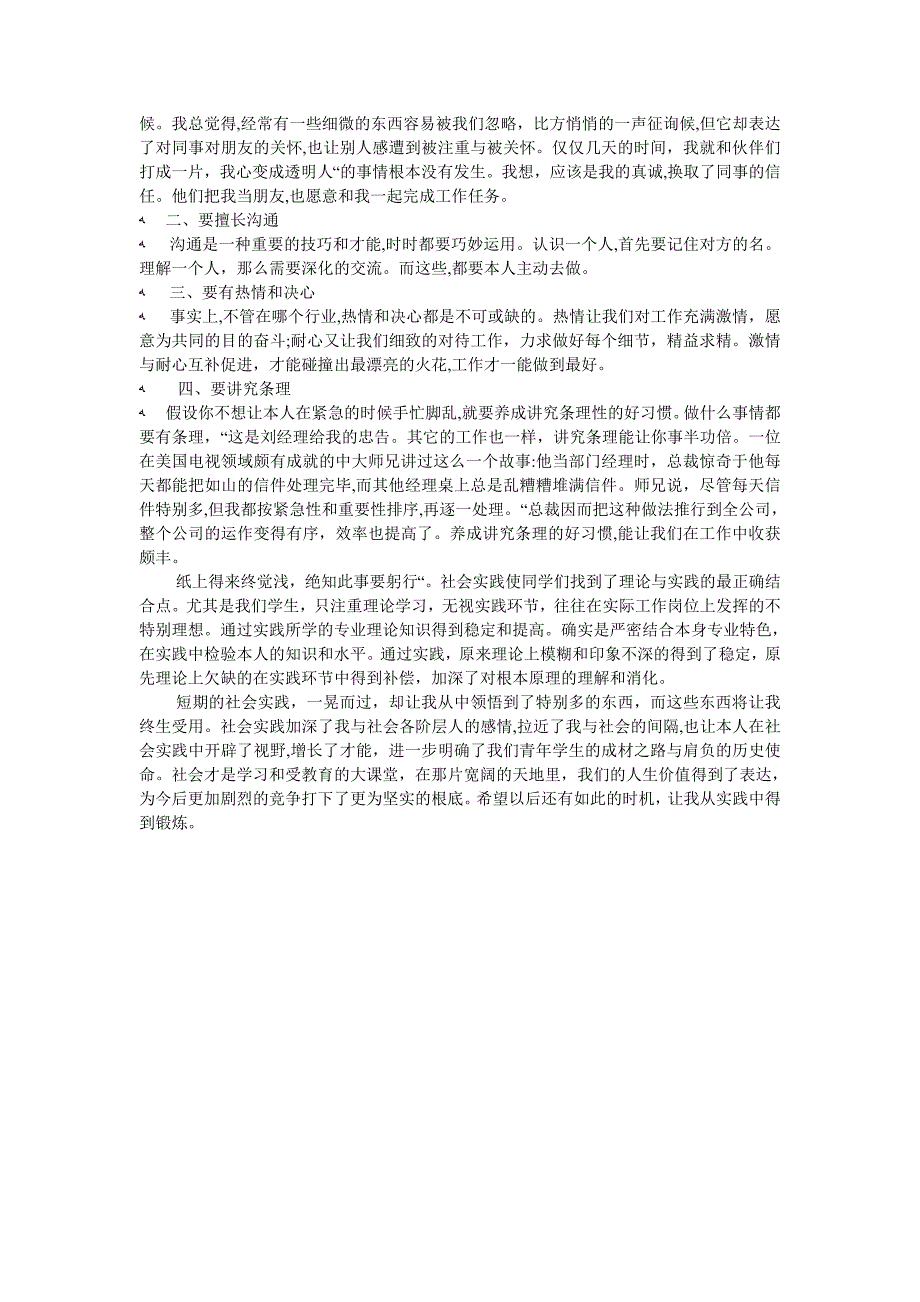 候。我总觉得,经常有一些细微的东西容易被我们忽略，比方悄悄的一声征询候,但它却表达了对同事对朋友的关怀,也让别人感遭到被注重与被关怀。仅仅几天的时间，我就和伙伴们打成一片，我心变成透明人“的事情根本没有发生。我想，应该是我的真诚,换取了同事的信任。他们把我当朋友,也愿意和我一起完成工作任务。

二、要擅长沟通

沟通是一种重要的技巧和才能,时时都要巧妙运用。认识一个人,首先要记住对方的名。理解一个人，那么需要深化的交流。而这些,都要本人主动去做。

三、要有热情和决心

事实上,不管在哪个行业,热情和决心都是不可或缺的。热情让我们对工作充满激情，愿意为共同的目的奋斗;耐心又让我们细致的对待工作，力求做好每个细节，精益求精。激情与耐心互补促进，才能碰撞出最漂亮的火花,工作才一能做到最好。

四、要讲究条理

假设你不想让本人在紧急的时候手忙脚乱,就要养成讲究条理性的好习惯。做什么事情都要有条理，“这是刘经理给我的忠告。其它的工作也一样，讲究条理能让你事半功倍。一位在美国电视领域颇有成就的中大师兄讲过这么一个故事:他当部门经理时，总裁惊奇于他每天都能把如山的信件处理完毕,而其他经理桌上总是乱糟糟堆满信件。师兄说，尽管每天信件特别多,但我都按紧急性和重要性排序,再逐一处理。“总裁因而把这种做法推行到全公司，整个公司的运作变得有序，效率也提高了。养成讲究条理的好习惯,能让我们在工作中收获颇丰。

纸上得来终觉浅，绝知此事要躬行“。社会实践使同学们找到了理论与实践的最正确结合点。尤其是我们学生，只注重理论学习，无视实践环节，往往在实际工作岗位上发挥的不特别理想。通过实践所学的专业理论知识得到稳定和提高。确实是严密结合本身专业特色，在实践中检验本人的知识和水平。通过实践，原来理论上模糊和印象不深的得到了稳定，原先理论上欠缺的在实践环节中得到补偿，加深了对根本原理的理解和消化。

短期的社会实践，一晃而过，却让我从中领悟到了特别多的东西，而这些东西将让我终生受用。社会实践加深了我与社会各阶层人的感情,拉近了我与社会的间隔,也让本人在社会实践中开辟了视野,增长了才能，进一步明确了我们青年学生的成材之路与肩负的历史使命。社会才是学习和受教育的大课堂，在那片宽阔的天地里，我们的人生价值得到了表达，为今后更加剧烈的竞争打下了更为坚实的根底。希望以后还有如此的时机，让我从实践中得到锻炼。